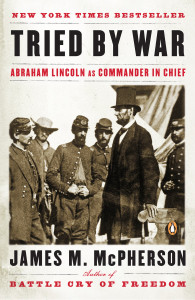 NEW YORK TIMES BESTSELLER

TRIED BY WAR

ABRAHAM LINCOLN AS COMMANDER IN CHIEF

JAMES M. McPHERSON

Author of

BATTLE CRY OF FREEDOM